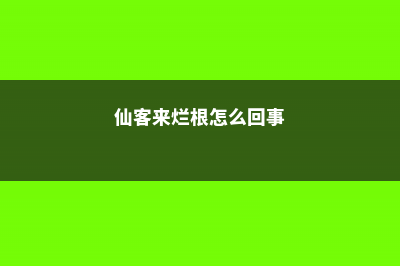 仙客来烂根怎么回事